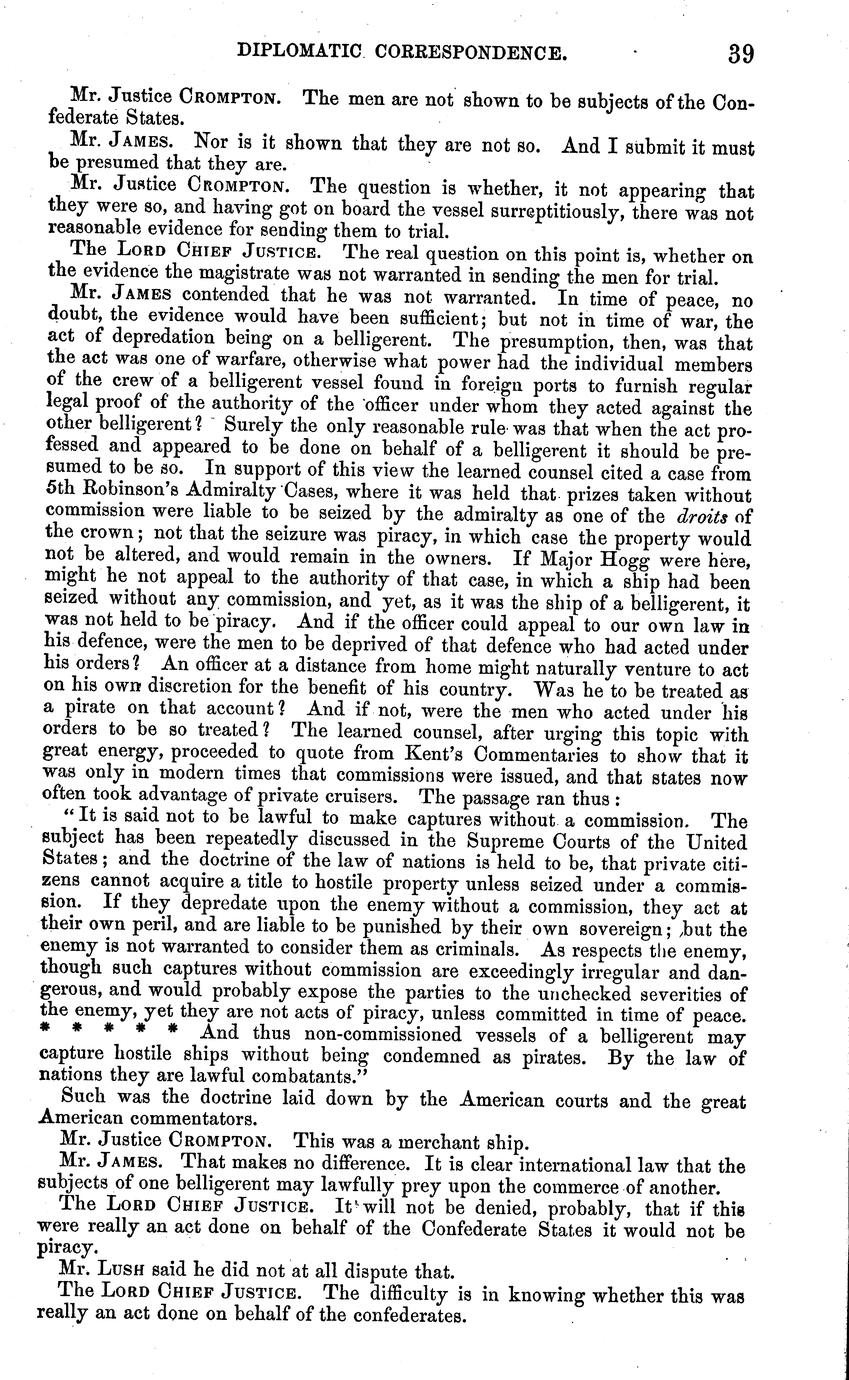 DIPLOMATIC CORRESPONDENCE. 39

Mr. Justice CROMPTON. The men are not shown to be subjects of the Confederate States.

Mr. JAMES. Nor is it shown that they are not so. And I submit it must be presumed that they are.

Mr. Justice CROMPTON. The question is whether, it not appearing that they were so, and having got on board the vessel surreptitiously, there was not reasonable evidence for sending them to trial.

The LORD CHIEF JUSTICE. The real question on this point is, whether on the evidence the magistrate was not warranted in sending the men for trial.

Mr. JAMES contended that he was not warranted. In time of peace, no doubt, the evidence would have been sufficient; but not in time of war, the act of depredation being on a belligerent. The presumption, then, was that the act was one of warfare, otherwise what power had the individual members of the crew of a belligerent vessel found in foreign ports to furnish regular legal proof of the authority of the officer under whom they acted against the other belligerent? Surely the only reasonable rule was that when the act professed and appeared to be done on behalf of a belligerent it should be presumed to be so. In support of this view the learned counsel cited a case from 5th Robinson's Admiralty Cases, where it was held that prizes taken without commission were liable to be seized by the admiralty as one of the droits of the crown; not that the seizure was piracy, in which case the property would not be altered, and would remain in the owners. If Major Hogg were here, might he not appeal to the authority of that case, in which a ship had been seized without any commission, and yet, as it was the ship of a belligerent, it was not held to be piracy. And if the officer could appeal to our own law in his defence, were the men to be deprived of that defence who had acted under his orders? An officer at a distance from home might naturally venture to act on his own discretion for the benefit of his country. Was he to be treated as a pirate on that account? And if not, were the men who acted under his orders to be so treated? The learned counsel, after urging this topic with great energy, proceeded to quote from Kent's Commentaries to show that it was only in modern times that commissions were issued, and that states now often took advantage of private cruisers. The passage ran thus:

"It is said not to be lawful to make captures without a commission. The subject has been repeatedly discussed in the Supreme Courts of the United States; and the doctrine of the law of nations is held to be, that private citizens cannot acquire a title to hostile property unless seized under a commission. If they depredate upon the enemy without a commission, they act at their own peril, and are liable to be punished by their own sovereign; but the enemy is not warranted to consider them as criminals. As respects the enemy, though such captures without commission are exceedingly irregular and dangerous, and would probably expose the parties to the unchecked severities of the enemy, yet they are not acts of piracy, unless committed in time of peace. * * * * * And thus non-commissioned vessels of a belligerent may capture hostile ships without being condemned as pirates. By the law of nations they are lawful combatants."

Such was the doctrine laid down by the American courts and the great American commentators.

Mr. Justice CROMPTON. This was a merchant ship.

Mr. JAMES. That makes no difference. It is clear international law that the subjects of one belligerent may lawfully prey upon the commerce of another.

The LORD CHIEF JUSTICE. It will not be denied, probably, that if this were really an act done on behalf of the Confederate States it would not be piracy.

Mr. LUSH said he did not at all dispute that.

The LORD CHIEF JUSTICE. The difficulty is in knowing whether this was really an act done on behalf of the confederates.